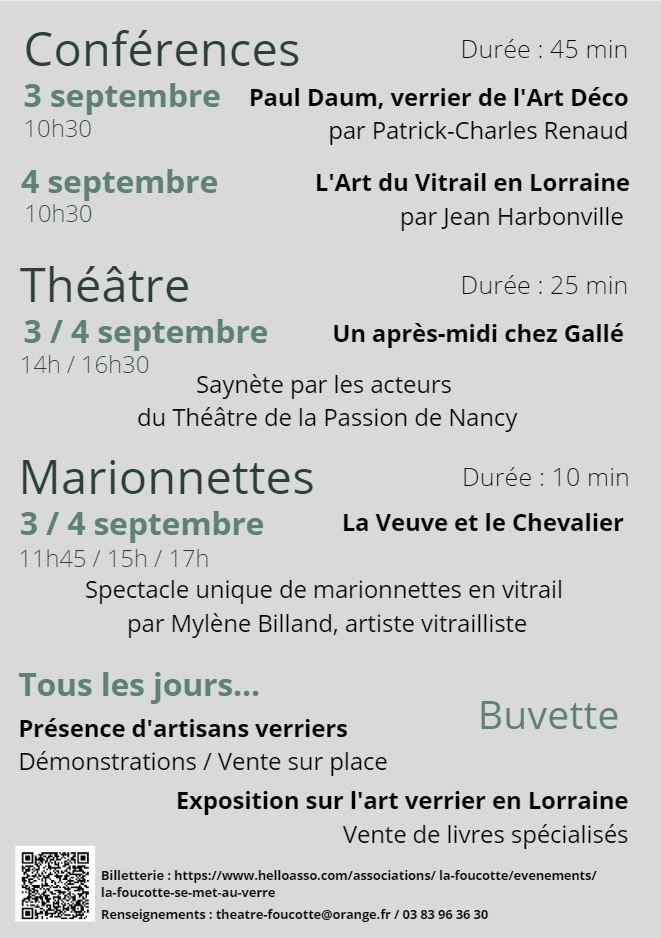 Conférences

Durée : 45 min

3 septembre
10h30

Paul Daum, verrier de l'Art Déco
par Patrick-Charles Renaud

4 septembre
10h30

L'Art du Vitrail en Lorraine
par Jean Harbonville

Théâtre

Durée : 25 min

3 / 4 septembre
14h / 16h30

Un après-midi chez Gallé

Saynète par les acteurs du Théâtre de la Passion de Nancy

Marionnettes

Durée : 10 min

3 / 4 septembre
11h45 / 15h / 17h

La Veuve et le Chevalier

Spectacle unique de marionnettes en vitrail par Mylène Billand, artiste vitrailliste

Tous les jours...

Buvette

Présence d'artisans verriers
Démonstrations / Vente sur place

Exposition sur l'art verrier en Lorraine
Vente de livres spécialisés

Billetterie : https://www.helloasso.com/associations/ la-foucotte/evenements/ la-foucotte-se-met-au-verre
Renseignements : theatre-foucotte@orange.fr / 03 83 96 36 30